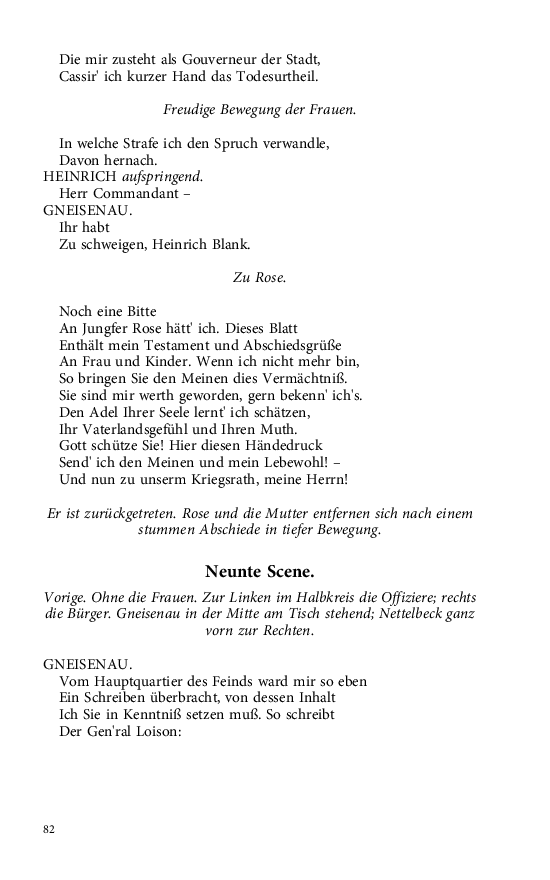 Die mir zusteht als Gouverneur der Stadt,
Cassir' ich kurzer Hand das Todesurtheil.

Freudige Bewegung der Frauen.

In welche Strafe ich den Spruch verwandle,
Davon hernach.

HEINRICH aufspringend.
Herr Commandant –

GNEISENAU.
Ihr habt
Zu schweigen, Heinrich Blank.

Zu Rose.

Noch eine Bitte
An Jungfer Rose hätt' ich. Dieses Blatt
Enthält mein Testament und Abschiedsgrüße
An Frau und Kinder. Wenn ich nicht mehr bin,
So bringen Sie den Meinen dies Vermächtniß.
Sie sind mir werth geworden, gern bekenn' ich's.
Den Adel Ihrer Seele lernt' ich schätzen,
Ihr Vaterlandsgefühl und Ihren Muth.
Gott schütze Sie! Hier diesen Händedruck
Send' ich den Meinen und mein Lebewohl! –
Und nun zu unserm Kriegsrath, meine Herrn!

Er ist zurückgetreten. Rose und die Mutter entfernen sich nach einem stummen Abschiede in tiefer Bewegung.

Neunte Scene.

Vorige. Ohne die Frauen. Zur Linken im Halbkreis die Offiziere; rechts die Bürger. Gneisenau in der Mitte am Tisch stehend; Nettelbeck ganz vorn zur Rechten.

GNEISENAU.
Vom Hauptquartier des Feinds ward mir so eben
Ein Schreiben überbracht, von dessen Inhalt
Ich Sie in Kenntniß setzen muß. So schreibt
Der Gen'ral Loison:

82